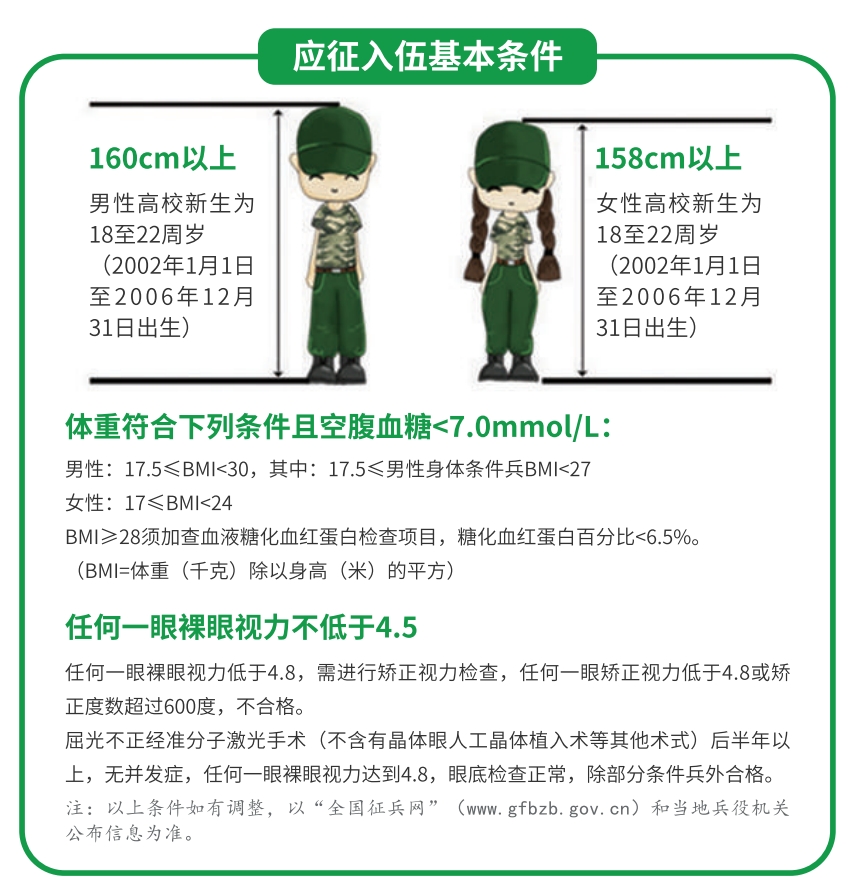 应征入伍基本条件

160cm以上

男性高校新生为18至22周岁（2002年1月1日至2006年12月31日出生）

158cm以上

女性高校新生为18至22周岁（2002年1月1日至2006年12月31日出生）

体重符合下列条件且空腹血糖<7.0mmol/L：

男性：17.5≤BMI<30，其中：17.5≤男性身体条件兵BMI<27

女性：17≤BMI<24

BMI≥28须加查血液糖化血红蛋白检查项目，糖化血红蛋白百分比<6.5%。

（BMI=体重（千克）除以身高（米）的平方）

任何一眼裸眼视力不低于4.5

任何一眼裸眼视力低于4.8，需进行矫正视力检查，任何一眼矫正视力低于4.8或矫正度数超过600度，不合格。

屈光不正经准分子激光手术（不含有晶体眼人工晶体植入术等其他术式）后半年以上，无并发症，任何一眼裸眼视力达到4.8，眼底检查正常，除部分条件兵外合格。

注：以上条件如有调整，以“全国征兵网”（www.gfbzb.gov.cn）和当地兵役机关公布信息为准。